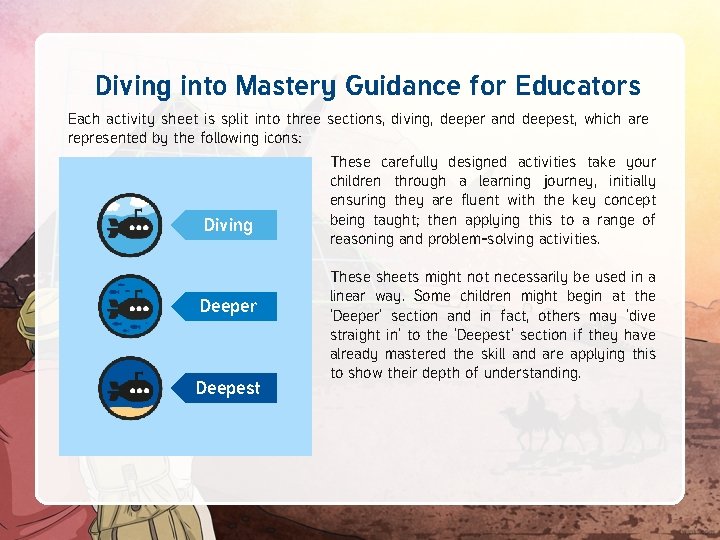 Diving into Mastery Guidance for Educators

Each activity sheet is split into three sections, diving, deeper and deepest, which are represented by the following icons:

Diving

Deeper

Deepest

These carefully designed activities take your children through a learning journey, initially ensuring they are fluent with the key concept being taught; then applying this to a range of reasoning and problem-solving activities.

These sheets might not necessarily be used in a linear way. Some children might begin at the 'Deeper' section and in fact, others may 'dive straight in' to the 'Deepest' section if they have already mastered the skill and are applying this to show their depth of understanding.